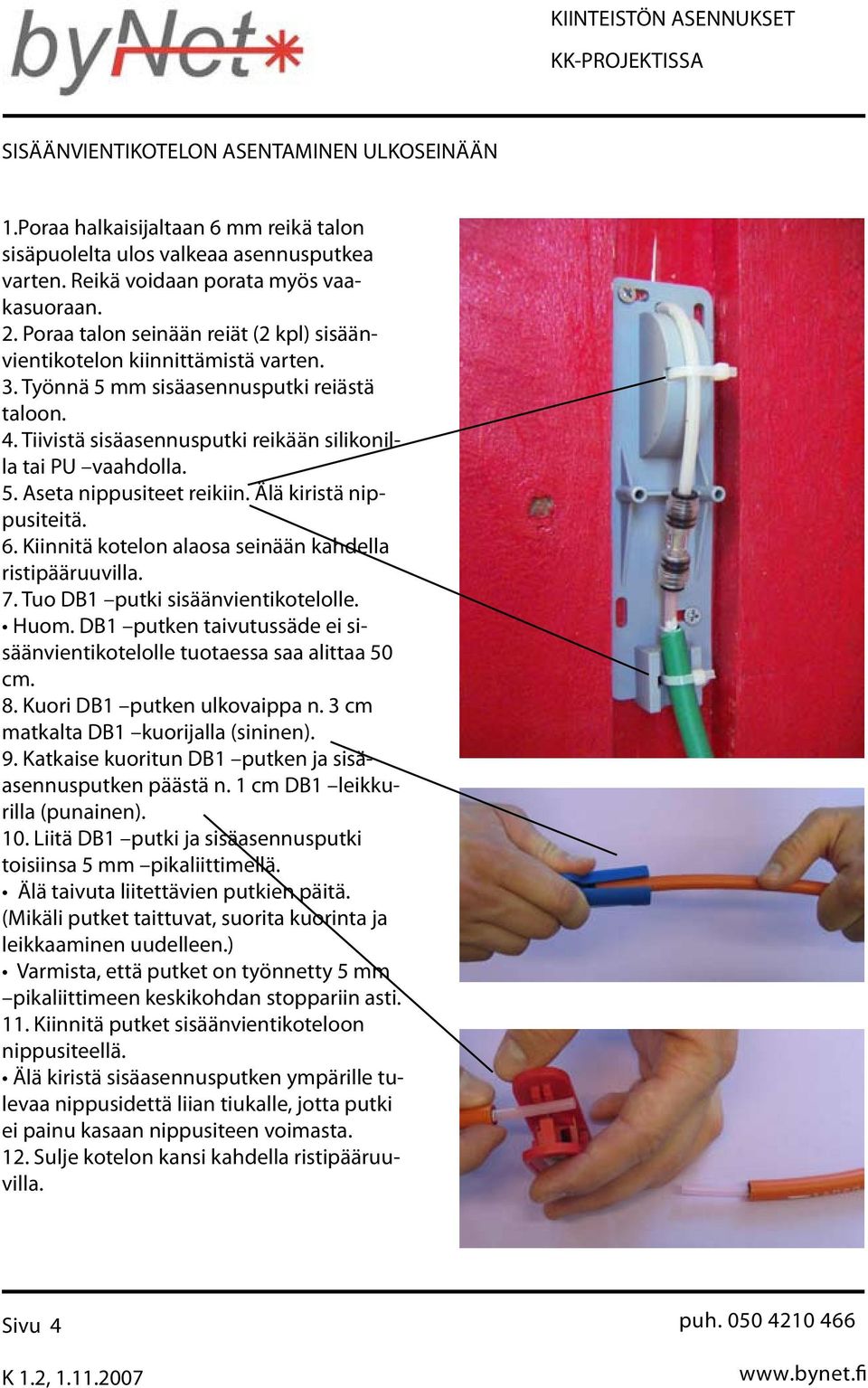 byNet*

KIINTEISTÖN ASENNUKSET
KK-PROJEKTISSA

SISÄÄNVIENTIKOTELON ASENTAMINEN ULKOSEINÄÄN

1.Poraa halkaisijaltaan 6 mm reikä talon sisäpuolelta ulos valkeaa asennusputkea varten. Reikä voidaan porata myös vaakasuoraan.
2. Poraa talon seinään reiät (2 kpl) sisäänvientikotelon kiinnittämistä varten.
3. Työnnä 5 mm sisäasennusputki reiästä taloon.
4. Tiivistä sisäasennusputki reikään silikonilla tai PU –vaahdolla.
5. Aseta nippusiteet reikiin. Älä kiristä nippusiteitä.
6. Kiinnitä kotelon alaosa seinään kahdella ristipääruuvilla.
7. Tuo DB1 –putki sisäänvientikotelolle.
• Huom. DB1 –putken taivutussäde ei sisäänvientikotelolle tuotaessa saa alittaa 50 cm.
8. Kuori DB1 –putken ulkovaippa n. 3 cm matkalta DB1 –kuorijalla (sininen).
9. Katkaise kuoritun DB1 –putken ja sisäasennusputken päästä n. 1 cm DB1 –leikkurilla (punainen).
10. Liitä DB1 –putki ja sisäasennusputki toisiinsa 5 mm –pikaliittimellä.
• Älä taivuta liitettävien putkien päitä. (Mikäli putket taittuvat, suorita kuorinta ja leikkaaminen uudelleen.)
• Varmista, että putket on työnnetty 5 mm –pikaliittimeen keskikohdan stoppariin asti.
11. Kiinnitä putket sisäänvientikoteloon nippusiteellä.
• Älä kiristä sisäasennusputken ympärille tulevaa nippusidettä liian tiukalle, jotta putki ei painu kasaan nippusiteen voimasta.
12. Sulje kotelon kansi kahdella ristipääruuvilla.

Sivu 4
puh. 050 4210 466
K 1.2, 1.11.2007
www.bynet.fi